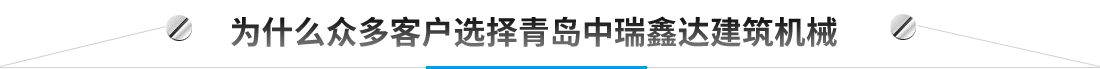 为什么众多客户选择青岛中瑞鑫达建筑机械